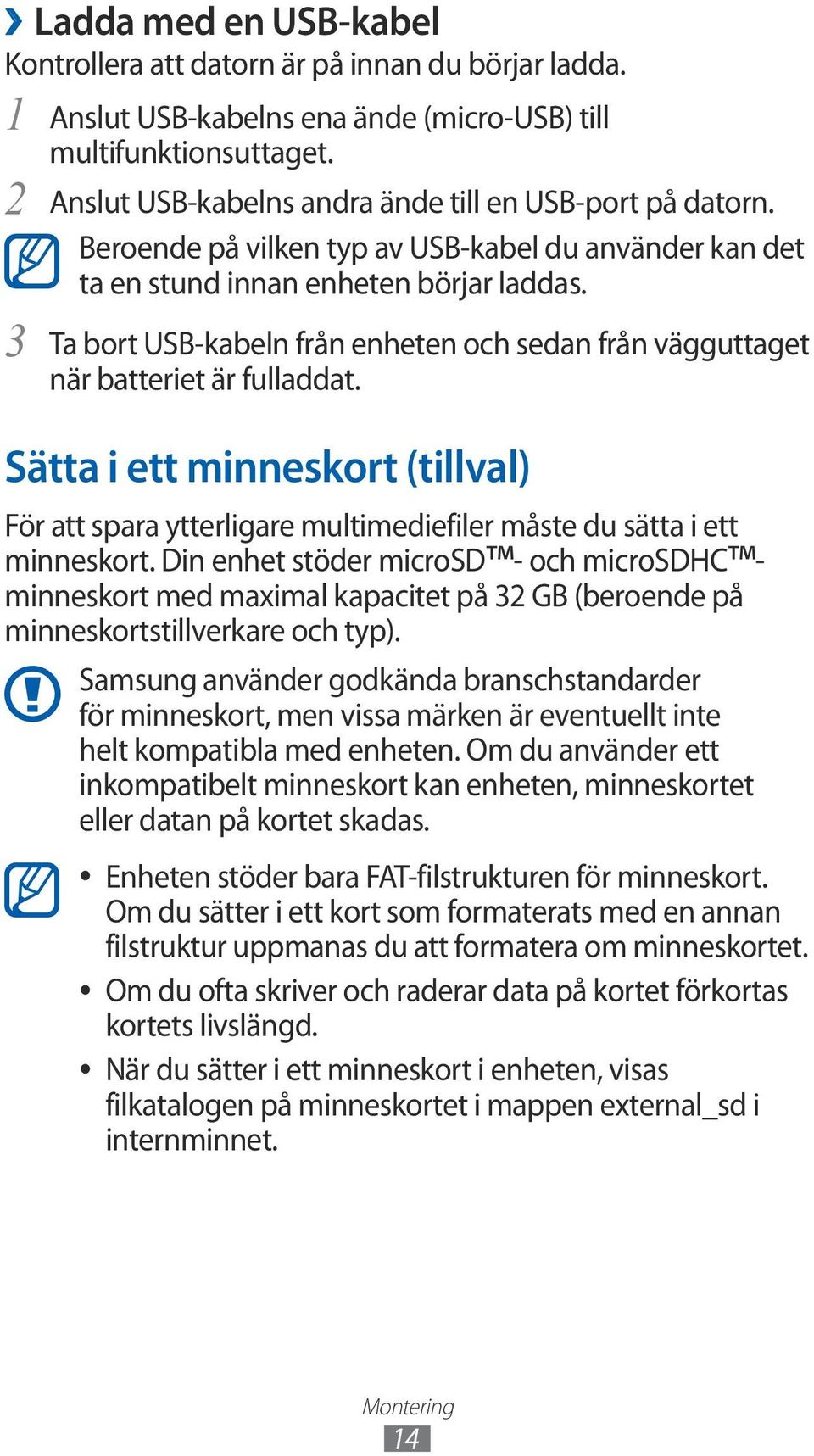 › Ladda med en USB-kabel
Kontrollera att datorn är på innan du börjar ladda.

1 Anslut USB-kabelns ena ände (micro-USB) till multifunktionsuttaget.

2 Anslut USB-kabelns andra ände till en USB-port på datorn.

Beroende på vilken typ av USB-kabel du använder kan det ta en stund innan enheten börjar laddas.

3 Ta bort USB-kabeln från enheten och sedan från vägguttaget när batteriet är fulladdat.

Sätta i ett minneskort (tillval)

För att spara ytterligare multimediefiler måste du sätta i ett minneskort. Din enhet stöder microSD™- och microSDHC™-minneskort med maximal kapacitet på 32 GB (beroende på minneskortstillverkare och typ).

Samsung använder godkända branschstandarder för minneskort, men vissa märken är eventuellt inte helt kompatibla med enheten. Om du använder ett inkompatibelt minneskort kan enheten, minneskortet eller datan på kortet skadas.

• Enheten stöder bara FAT-filstrukturen för minneskort. Om du sätter i ett kort som formaterats med en annan filstruktur uppmanas du att formatera om minneskortet.
• Om du ofta skriver och raderar data på kortet förkortas kortets livslängd.
• När du sätter i ett minneskort i enheten, visas filkatalogen på minneskortet i mappen external_sd i internminnet.

Montering
14